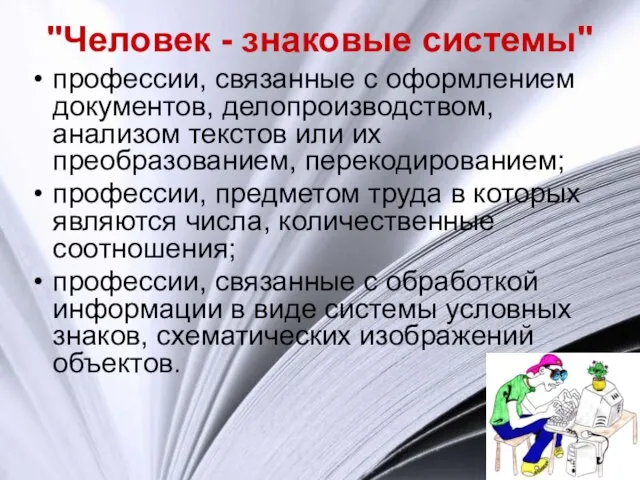 "Человек - знаковые системы"

• профессии, связанные с оформлением документов, делопроизводством, анализом текстов или их преобразованием, перекодированием;

• профессии, предметом труда в которых являются числа, количественные соотношения;

• профессии, связанные с обработкой информации в виде системы условных знаков, схематических изображений объектов.